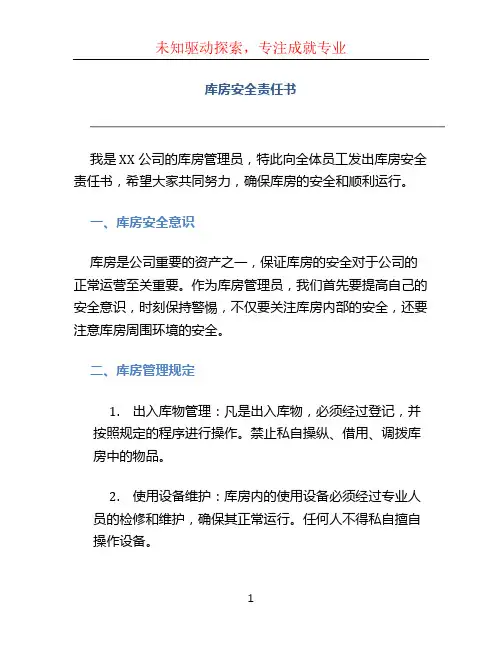 未知驱动探索，专注成就专业

库房安全责任书

我是 XX 公司的库房管理员，特此向全体员工发出库房安全责任书，希望大家共同努力，确保库房的安全和顺利运行。

一、库房安全意识

库房是公司重要的资产之一，保证库房的安全对于公司的正常运营至关重要。作为库房管理员，我们首先要提高自己的安全意识，时刻保持警惕，不仅要关注库房内部的安全，还要注意库房周围环境的安全。

二、库房管理规定

1. 出入库物管理：凡是出入库物，必须经过登记，并按照规定的程序进行操作。禁止私自操纵、借用、调拨库房中的物品。

2. 使用设备维护：库房内的使用设备必须经过专业人员的检修和维护，确保其正常运行。任何人不得私自擅自操作设备。

1